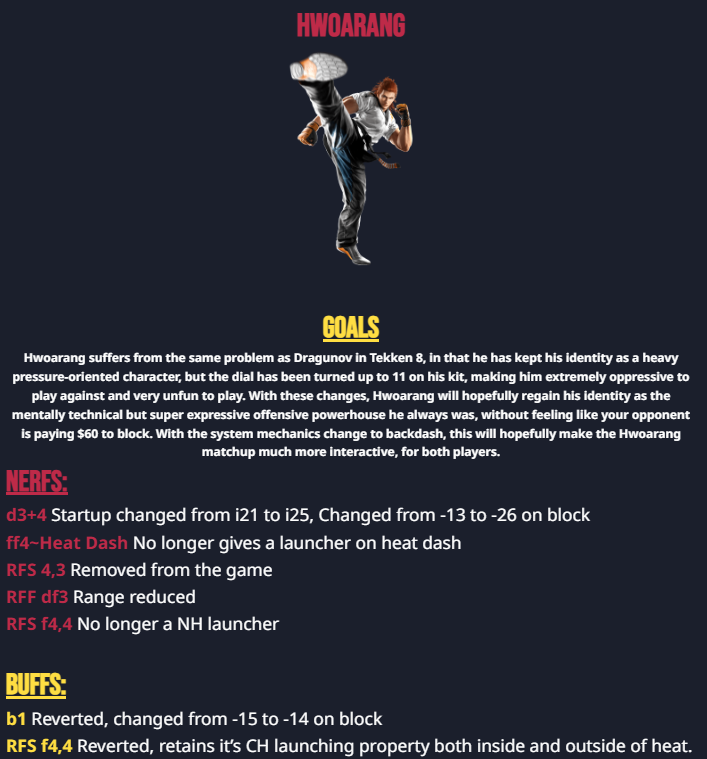 HWOARANG

GOALS

Hwoarang suffers from the same problem as Dragunov in Tekken 8, in that he has kept his identity as a heavy pressure-oriented character, but the dial has been turned up to 11 on his kit, making him extremely oppressive to play against and very unfun to play. With these changes, Hwoarang will hopefully regain his identity as the mentally technical but super expressive offensive powerhouse he always was, without feeling like your opponent is paying $60 to block. With the system mechanics change to backdash, this will hopefully make the Hwoarang matchup much more interactive, for both players.

NERFS:

d3+4 Startup changed from i21 to i25, Changed from -13 to -26 on block
ff4~Heat Dash No longer gives a launcher on heat dash
RFS 4,3 Removed from the game
RFF df3 Range reduced
RFS f4,4 No longer a NH launcher

BUFFS:

b1 Reverted, changed from -15 to -14 on block
RFS f4,4 Reverted, retains it's CH launching property both inside and outside of heat.